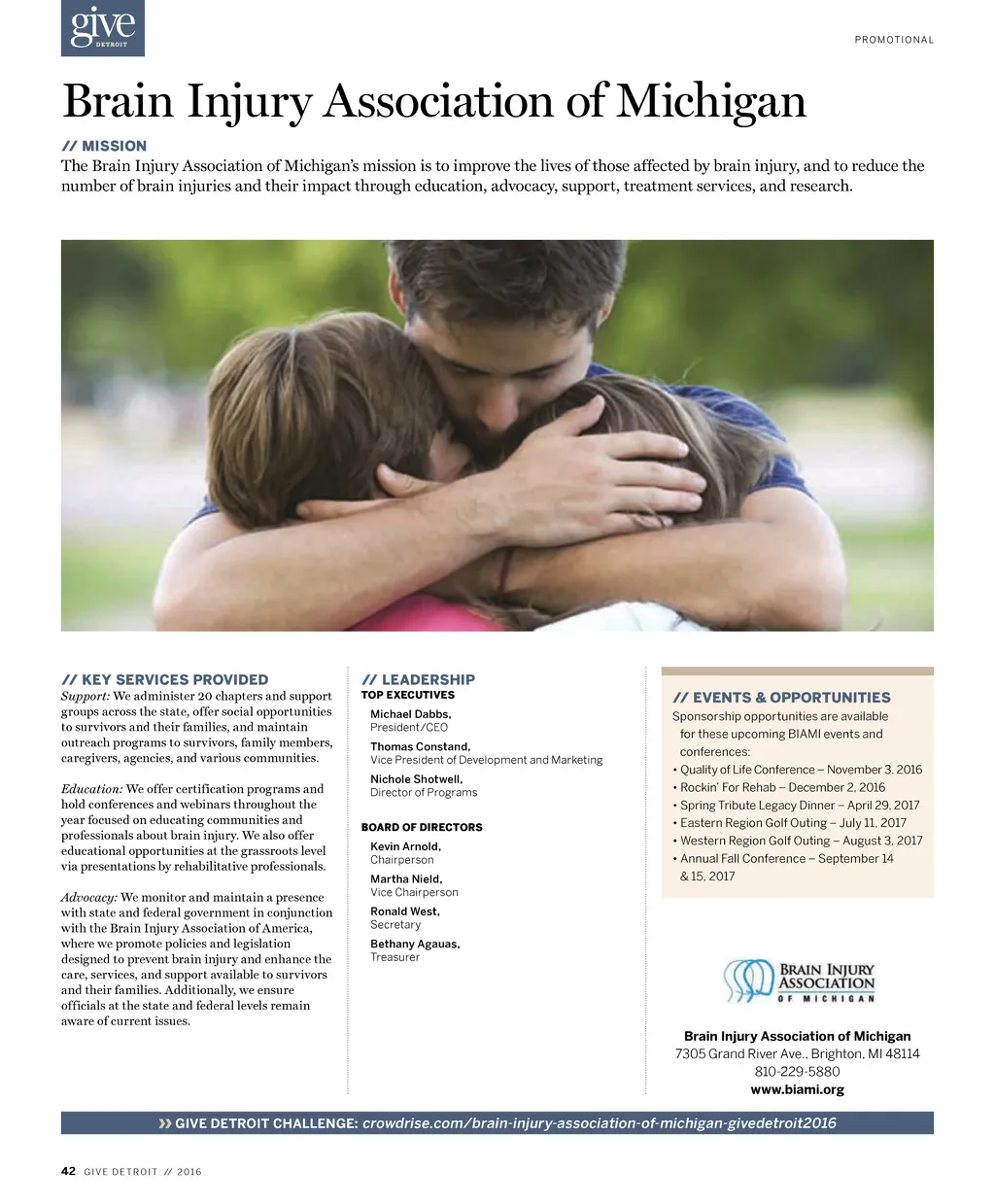 give
DETROIT

PROMOTIONAL

Brain Injury Association of Michigan

// MISSION
The Brain Injury Association of Michigan's mission is to improve the lives of those affected by brain injury, and to reduce the number of brain injuries and their impact through education, advocacy, support, treatment services, and research.

// KEY SERVICES PROVIDED
Support: We administer 20 chapters and support groups across the state, offer social opportunities to survivors and their families, and maintain outreach programs to survivors, family members, caregivers, agencies, and various communities.

Education: We offer certification programs and hold conferences and webinars throughout the year focused on educating communities and professionals about brain injury. We also offer educational opportunities at the grassroots level via presentations by rehabilitative professionals.

Advocacy: We monitor and maintain a presence with state and federal government in conjunction with the Brain Injury Association of America, where we promote policies and legislation designed to prevent brain injury and enhance the care, services, and support available to survivors and their families. Additionally, we ensure officials at the state and federal levels remain aware of current issues.

// LEADERSHIP
TOP EXECUTIVES
Michael Dabbs,
President/CEO
Thomas Constand,
Vice President of Development and Marketing
Nichole Shotwell,
Director of Programs

BOARD OF DIRECTORS
Kevin Arnold,
Chairperson
Martha Nield,
Vice Chairperson
Ronald West,
Secretary
Bethany Agauas,
Treasurer

// EVENTS & OPPORTUNITIES
Sponsorship opportunities are available for these upcoming BIAMI events and conferences:
• Quality of Life Conference – November 3, 2016
• Rockin' For Rehab – December 2, 2016
• Spring Tribute Legacy Dinner – April 29, 2017
• Eastern Region Golf Outing – July 11, 2017
• Western Region Golf Outing – August 3, 2017
• Annual Fall Conference – September 14 & 15, 2017

BRAIN INJURY ASSOCIATION OF MICHIGAN

Brain Injury Association of Michigan
7305 Grand River Ave., Brighton, MI 48114
810-229-5880
www.biami.org

» GIVE DETROIT CHALLENGE: crowdrise.com/brain-injury-association-of-michigan-givedetroit2016

42 GIVE DETROIT // 2016